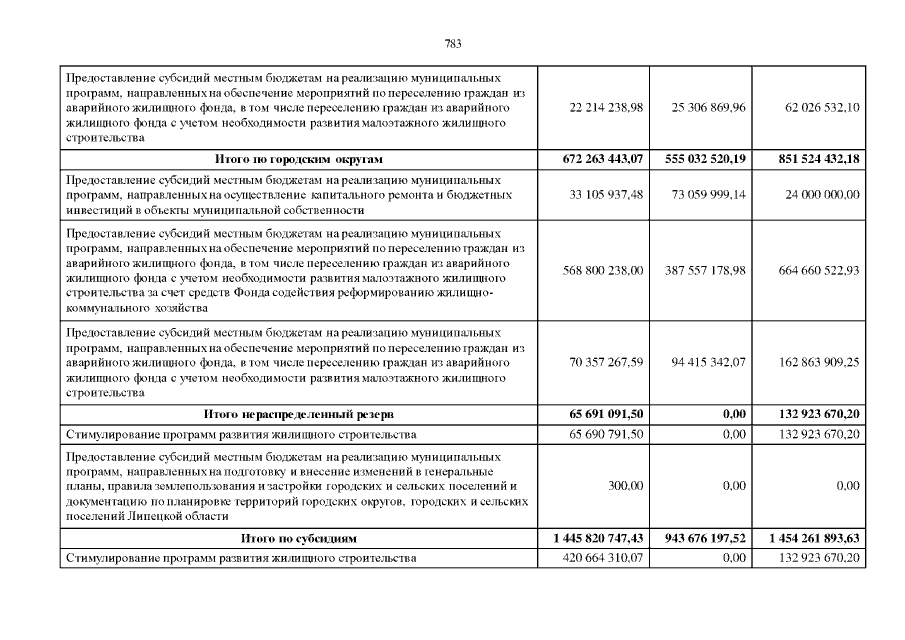 783

| | | | |
|---|---|---|---|
| Предоставление субсидий местным бюджетам на реализацию муниципальных программ, направленных на обеспечение мероприятий по переселению граждан из аварийного жилищного фонда, в том числе переселению граждан из аварийного жилищного фонда с учетом необходимости развития малоэтажного жилищного строительства | 22 214 238,98 | 25 306 869,96 | 62 026 532,10 |
| **Итого по городским округам** | **672 263 443,07** | **555 032 520,19** | **851 524 432,18** |
| Предоставление субсидий местным бюджетам на реализацию муниципальных программ, направленных на осуществление капитального ремонта и бюджетных инвестиций в объекты муниципальной собственности | 33 105 937,48 | 73 059 999,14 | 24 000 000,00 |
| Предоставление субсидий местным бюджетам на реализацию муниципальных программ, направленных на обеспечение мероприятий по переселению граждан из аварийного жилищного фонда, в том числе переселению граждан из аварийного жилищного фонда с учетом необходимости развития малоэтажного жилищного строительства за счет средств Фонда содействия реформированию жилищно-коммунального хозяйства | 568 800 238,00 | 387 557 178,98 | 664 660 522,93 |
| Предоставление субсидий местным бюджетам на реализацию муниципальных программ, направленных на обеспечение мероприятий по переселению граждан из аварийного жилищного фонда, в том числе переселению граждан из аварийного жилищного фонда с учетом необходимости развития малоэтажного жилищного строительства | 70 357 267,59 | 94 415 342,07 | 162 863 909,25 |
| **Итого нераспределенный резерв** | **65 691 091,50** | **0,00** | **132 923 670,20** |
| Стимулирование программ развития жилищного строительства | 65 690 791,50 | 0,00 | 132 923 670,20 |
| Предоставление субсидий местным бюджетам на реализацию муниципальных программ, направленных на подготовку и внесение изменений в генеральные планы, правила землепользования и застройки городских и сельских поселений и документацию по планировке территорий городских округов, городских и сельских поселений Липецкой области | 300,00 | 0,00 | 0,00 |
| **Итого по субсидиям** | **1 445 820 747,43** | **943 676 197,52** | **1 454 261 893,63** |
| Стимулирование программ развития жилищного строительства | 420 664 310,07 | 0,00 | 132 923 670,20 |